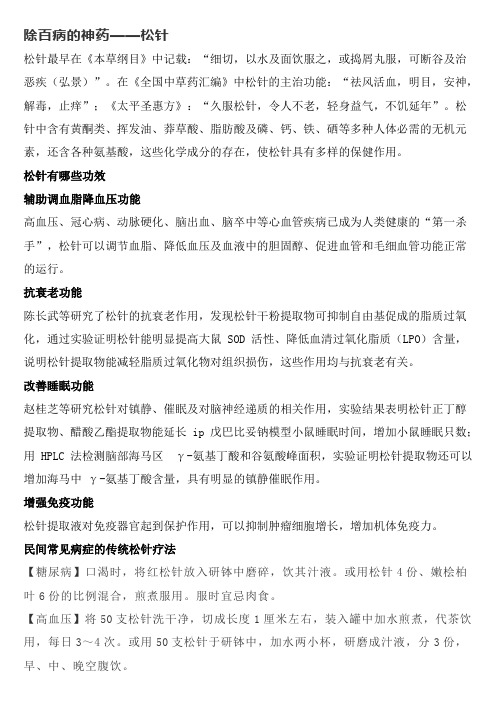 除百病的神药——松针

松针最早在《本草纲目》中记载：“细切，以水及面饮服之，或捣屑丸服，可断谷及治恶疾（弘景）”。在《全国中草药汇编》中松针的主治功能：“祛风活血，明目，安神，解毒，止痒”；《太平圣惠方》：“久服松针，令人不老，轻身益气，不饥延年”。松针中含有黄酮类、挥发油、莽草酸、脂肪酸及磷、钙、铁、硒等多种人体必需的无机元素，还含各种氨基酸，这些化学成分的存在，使松针具有多样的保健作用。

松针有哪些功效

辅助调血脂降血压功能

高血压、冠心病、动脉硬化、脑出血、脑卒中等心血管疾病已成为人类健康的“第一杀手”，松针可以调节血脂、降低血压及血液中的胆固醇、促进血管和毛细血管功能正常的运行。

抗衰老功能

陈长武等研究了松针的抗衰老作用，发现松针干粉提取物可抑制自由基促成的脂质过氧化，通过实验证明松针能明显提高大鼠 SOD 活性、降低血清过氧化脂质（LPO）含量，说明松针提取物能减轻脂质过氧化物对组织损伤，这些作用均与抗衰老有关。

改善睡眠功能

赵桂芝等研究松针对镇静、催眠及对脑神经递质的相关作用，实验结果表明松针正丁醇提取物、醋酸乙酯提取物能延长 ip 戊巴比妥钠模型小鼠睡眠时间，增加小鼠睡眠只数；用 HPLC 法检测脑部海马区 γ-氨基丁酸和谷氨酸峰面积，实验证明松针提取物还可以增加海马中 γ-氨基丁酸含量，具有明显的镇静催眠作用。

增强免疫功能

松针提取液对免疫器官起到保护作用，可以抑制肿瘤细胞增长，增加机体免疫力。

民间常见病症的传统松针疗法

【糖尿病】口渴时，将红松针放入研钵中磨碎，饮其汁液。或用松针 4 份、嫩桧柏叶 6 份的比例混合，煎煮服用。服时宜忌肉食。

【高血压】将 50 支松针洗干净，切成长度 1 厘米左右，装入罐中加水煎煮，代茶饮用，每日 3～4 次。或用 50 支松针于研钵中，加水两小杯，研磨成汁液，分 3 份，早、中、晚空腹饮。